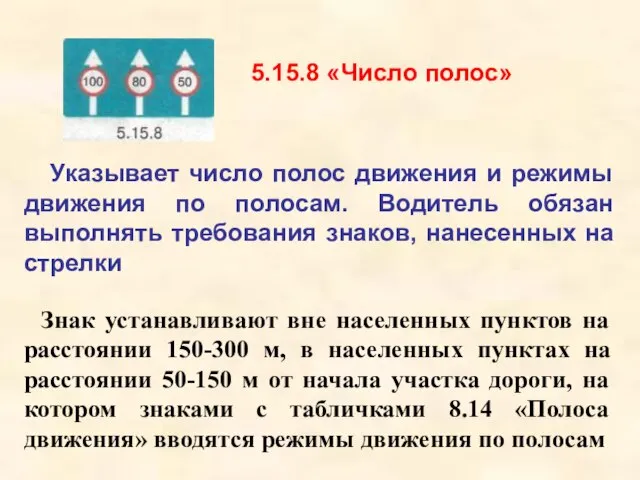 100 80 50

5.15.8

5.15.8 «Число полос»

Указывает число полос движения и режимы движения по полосам. Водитель обязан выполнять требования знаков, нанесенных на стрелки

Знак устанавливают вне населенных пунктов на расстоянии 150-300 м, в населенных пунктах на расстоянии 50-150 м от начала участка дороги, на котором знаками с табличками 8.14 «Полоса движения» вводятся режимы движения по полосам